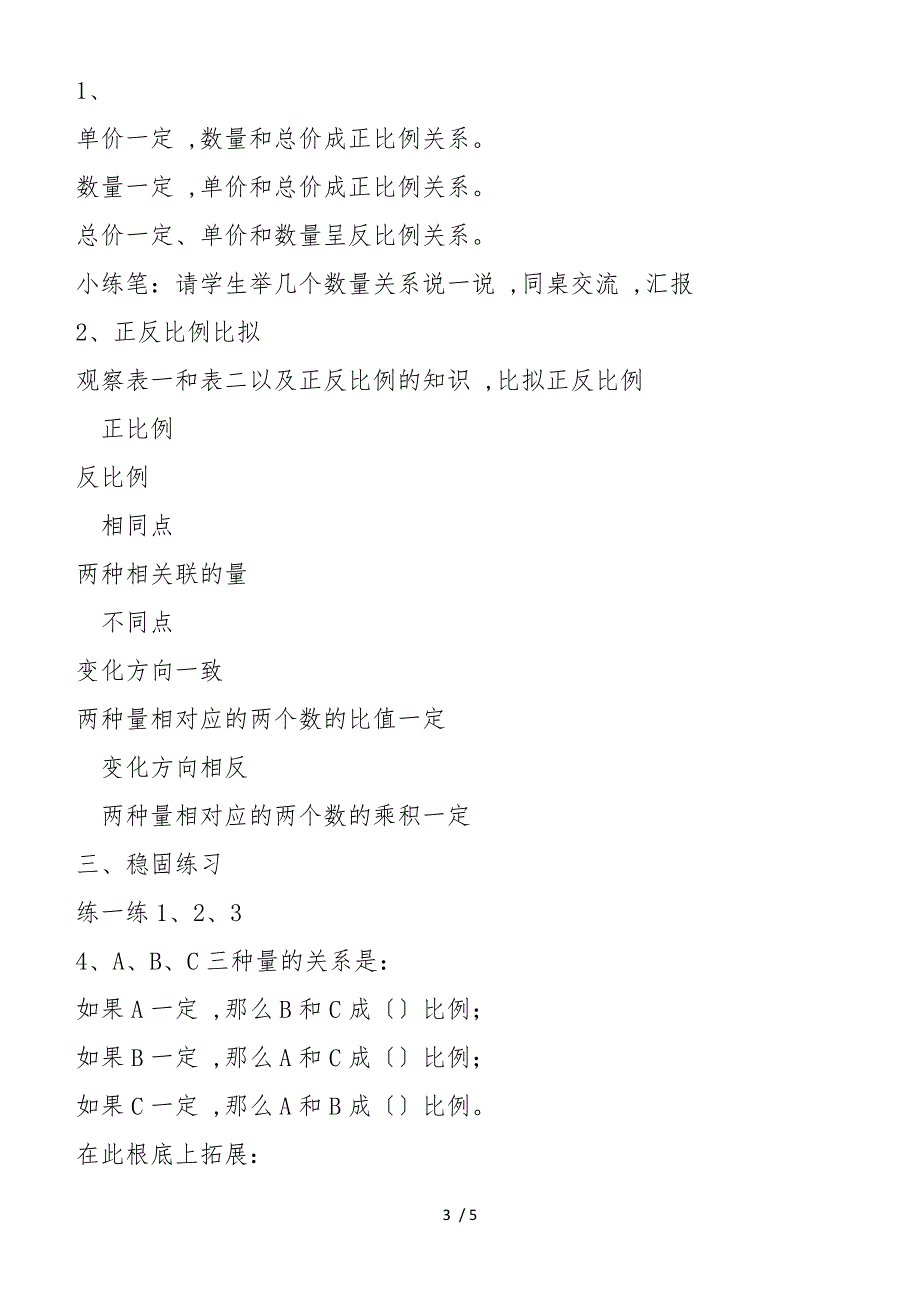 1、

单价一定 ,数量和总价成正比例关系。

数量一定 ,单价和总价成正比例关系。

总价一定、单价和数量呈反比例关系。

小练笔：请学生举几个数量关系说一说 ,同桌交流 ,汇报

2、正反比例比拟

观察表一和表二以及正反比例的知识 ,比拟正反比例

正比例

反比例

相同点

两种相关联的量

不同点

变化方向一致

两种量相对应的两个数的比值一定

变化方向相反

两种量相对应的两个数的乘积一定

三、稳固练习

练一练 1、2、3

4、A、B、C 三种量的关系是：

如果 A 一定 ,那么 B 和 C 成〔〕比例；

如果 B 一定 ,那么 A 和 C 成〔〕比例；

如果 C 一定 ,那么 A 和 B 成〔〕比例。

在此根底上拓展：

3 / 5